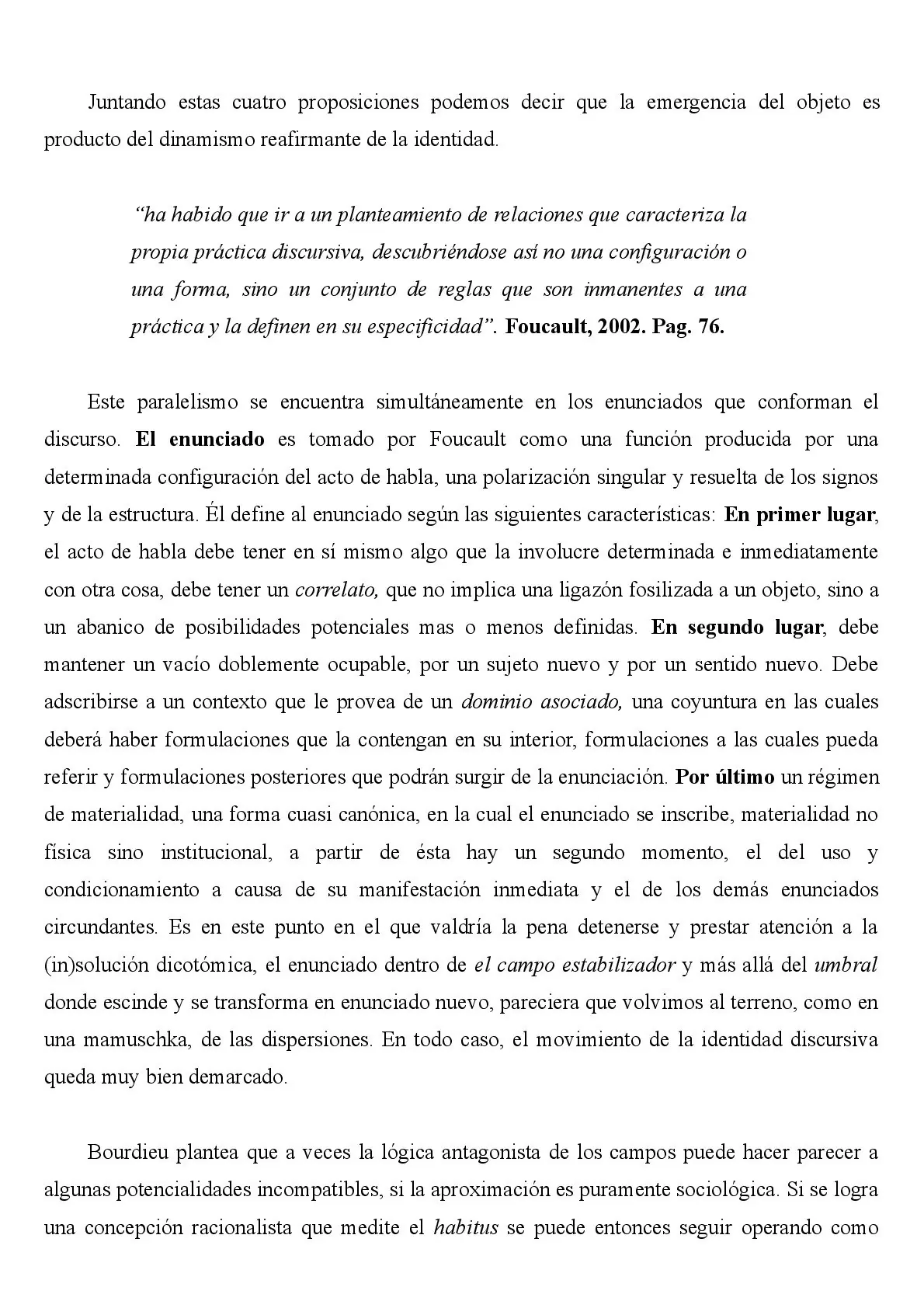 Juntando estas cuatro proposiciones podemos decir que la emergencia del objeto es producto del dinamismo reafirmante de la identidad.

"ha habido que ir a un planteamiento de relaciones que caracteriza la propia práctica discursiva, descubriéndose así no una configuración o una forma, sino un conjunto de reglas que son inmanentes a una práctica y la definen en su especificidad". Foucault, 2002. Pag. 76.

Este paralelismo se encuentra simultáneamente en los enunciados que conforman el discurso. El enunciado es tomado por Foucault como una función producida por una determinada configuración del acto de habla, una polarización singular y resuelta de los signos y de la estructura. Él define al enunciado según las siguientes características: En primer lugar, el acto de habla debe tener en sí mismo algo que la involucre determinada e inmediatamente con otra cosa, debe tener un correlato, que no implica una ligazón fosilizada a un objeto, sino a un abanico de posibilidades potenciales mas o menos definidas. En segundo lugar, debe mantener un vacío doblemente ocupable, por un sujeto nuevo y por un sentido nuevo. Debe adscribirse a un contexto que le provea de un dominio asociado, una coyuntura en las cuales deberá haber formulaciones que la contengan en su interior, formulaciones a las cuales pueda referir y formulaciones posteriores que podrán surgir de la enunciación. Por último un régimen de materialidad, una forma cuasi canónica, en la cual el enunciado se inscribe, materialidad no física sino institucional, a partir de ésta hay un segundo momento, el del uso y condicionamiento a causa de su manifestación inmediata y el de los demás enunciados circundantes. Es en este punto en el que valdría la pena detenerse y prestar atención a la (in)solución dicotómica, el enunciado dentro de el campo estabilizador y más allá del umbral donde escinde y se transforma en enunciado nuevo, pareciera que volvimos al terreno, como en una mamuschka, de las dispersiones. En todo caso, el movimiento de la identidad discursiva queda muy bien demarcado.

Bourdieu plantea que a veces la lógica antagonista de los campos puede hacer parecer a algunas potencialidades incompatibles, si la aproximación es puramente sociológica. Si se logra una concepción racionalista que medite el habitus se puede entonces seguir operando como